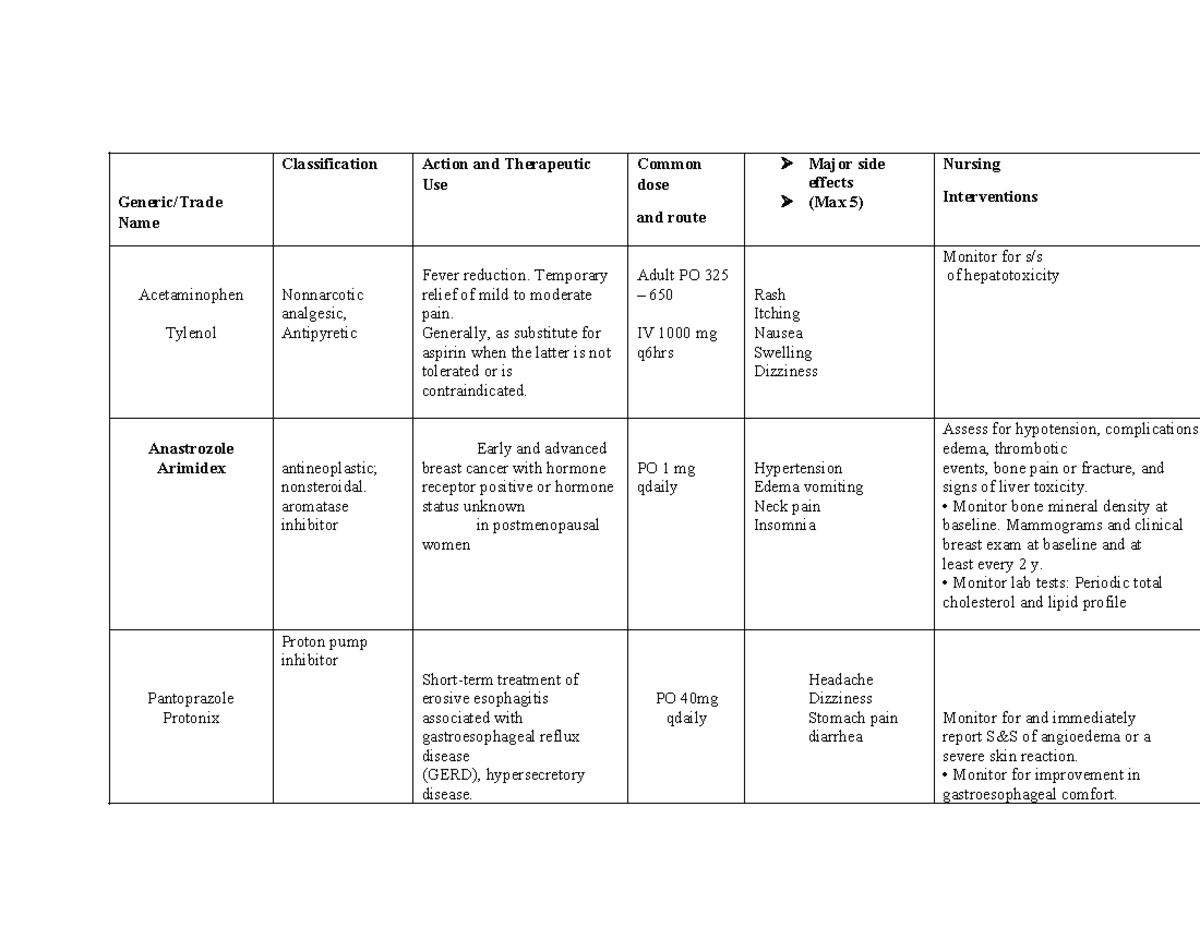 | Generic/Trade Name | Classification | Action and Therapeutic Use | Common dose and route | ➤ Major side effects ➤ (Max 5) | Nursing Interventions |
|---|---|---|---|---|---|
| Acetaminophen Tylenol | Nonnarcotic analgesic, Antipyretic | Fever reduction. Temporary relief of mild to moderate pain. Generally, as substitute for aspirin when the latter is not tolerated or is contraindicated. | Adult PO 325 – 650 IV 1000 mg q6hrs | Rash Itching Nausea Swelling Dizziness | Monitor for s/s of hepatotoxicity |
| Anastrozole Arimidex | antineoplastic; nonsteroidal. aromatase inhibitor | Early and advanced breast cancer with hormone receptor positive or hormone status unknown in postmenopausal women | PO 1 mg qdaily | Hypertension Edema vomiting Neck pain Insomnia | Assess for hypotension, complications edema, thrombotic events, bone pain or fracture, and signs of liver toxicity. • Monitor bone mineral density at baseline. Mammograms and clinical breast exam at baseline and at least every 2 y. • Monitor lab tests: Periodic total cholesterol and lipid profile |
| Pantoprazole Protonix | Proton pump inhibitor | Short-term treatment of erosive esophagitis associated with gastroesophageal reflux disease (GERD), hypersecretory disease. | PO 40mg qdaily | Headache Dizziness Stomach pain diarrhea | Monitor for and immediately report S&S of angioedema or a severe skin reaction. • Monitor for improvement in gastroesophageal comfort. |